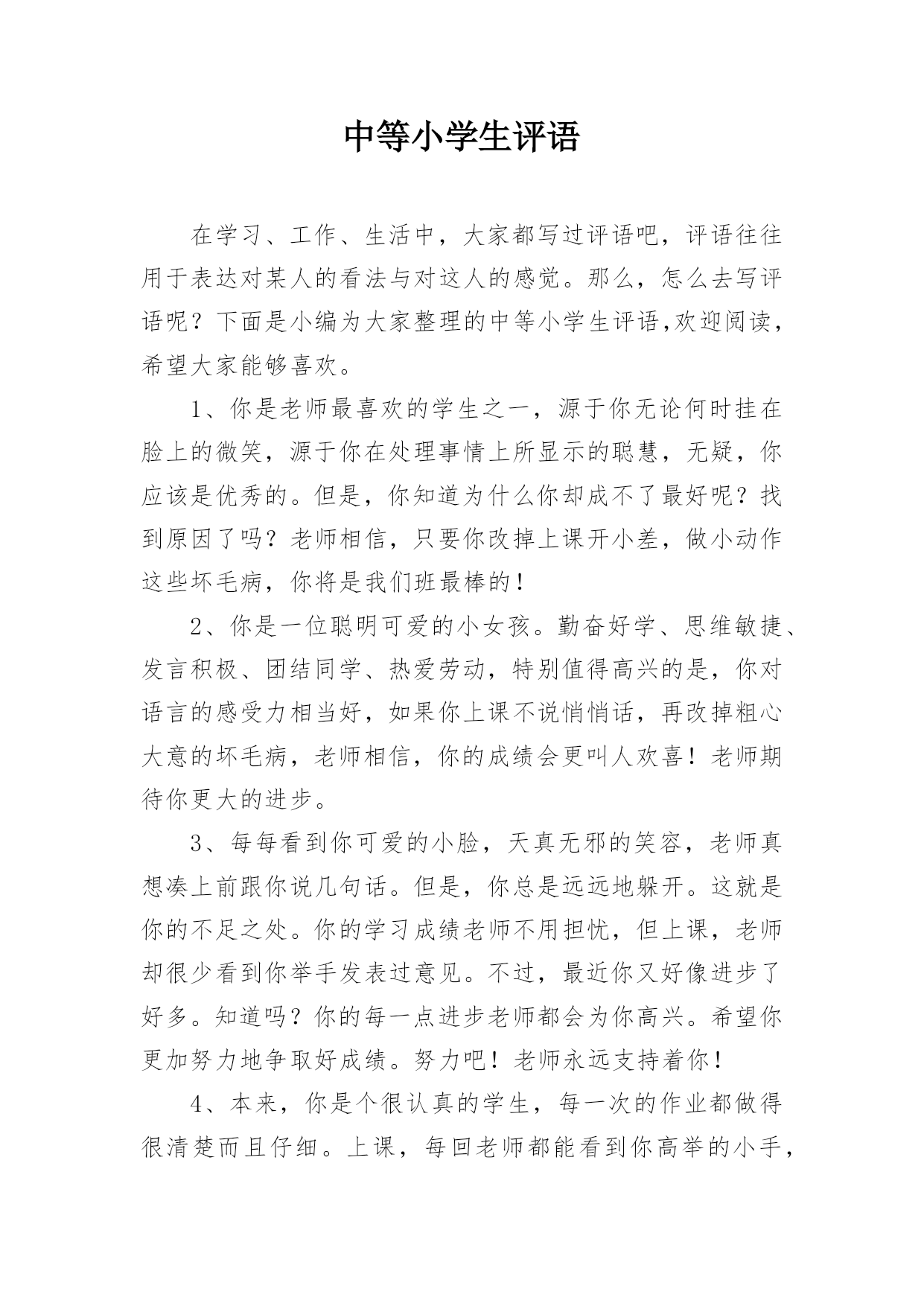 中等小学生评语

在学习、工作、生活中，大家都写过评语吧，评语往往用于表达对某人的看法与对这人的感觉。那么，怎么去写评语呢？下面是小编为大家整理的中等小学生评语,欢迎阅读，希望大家能够喜欢。

1、你是老师最喜欢的学生之一，源于你无论何时挂在脸上的微笑，源于你在处理事情上所显示的聪慧，无疑，你应该是优秀的。但是，你知道为什么你却成不了最好呢？找到原因了吗？老师相信，只要你改掉上课开小差，做小动作这些坏毛病，你将是我们班最棒的！

2、你是一位聪明可爱的小女孩。勤奋好学、思维敏捷、发言积极、团结同学、热爱劳动，特别值得高兴的是，你对语言的感受力相当好，如果你上课不说悄悄话，再改掉粗心大意的坏毛病，老师相信，你的成绩会更叫人欢喜！老师期待你更大的进步。

3、每每看到你可爱的小脸，天真无邪的笑容，老师真想凑上前跟你说几句话。但是，你总是远远地躲开。这就是你的不足之处。你的学习成绩老师不用担忧，但上课，老师却很少看到你举手发表过意见。不过，最近你又好像进步了好多。知道吗？你的每一点进步老师都会为你高兴。希望你更加努力地争取好成绩。努力吧！老师永远支持着你！

4、本来，你是个很认真的学生，每一次的作业都做得很清楚而且仔细。上课，每回老师都能看到你高举的小手，